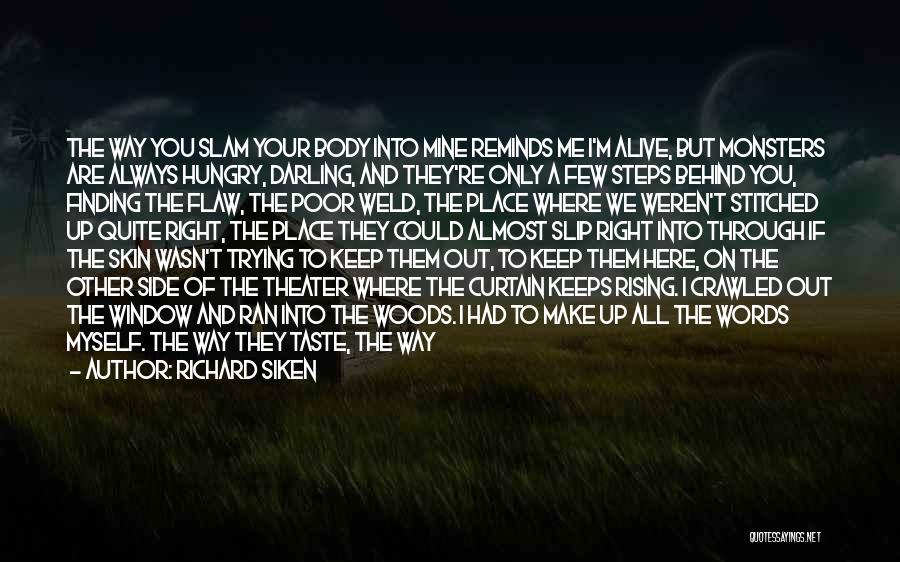 THE WAY YOU SLAM YOUR BODY INTO MINE REMINDS ME I'M ALIVE, BUT MONSTERS ARE ALWAYS HUNGRY, DARLING, AND THEY'RE ONLY A FEW STEPS BEHIND YOU, FINDING THE FLAW, THE POOR WELD, THE PLACE WHERE WE WEREN'T STITCHED UP QUITE RIGHT, THE PLACE THEY COULD ALMOST SLIP RIGHT INTO THROUGH IF THE SKIN WASN'T TRYING TO KEEP THEM OUT, TO KEEP THEM HERE, ON THE OTHER SIDE OF THE THEATER WHERE THE CURTAIN KEEPS RISING. I CRAWLED OUT THE WINDOW AND RAN INTO THE WOODS. I HAD TO MAKE UP ALL THE WORDS MYSELF. THE WAY THEY TASTE, THE WAY

— AUTHOR: RICHARD SIKEN

QUOTESSAYINGS.NET